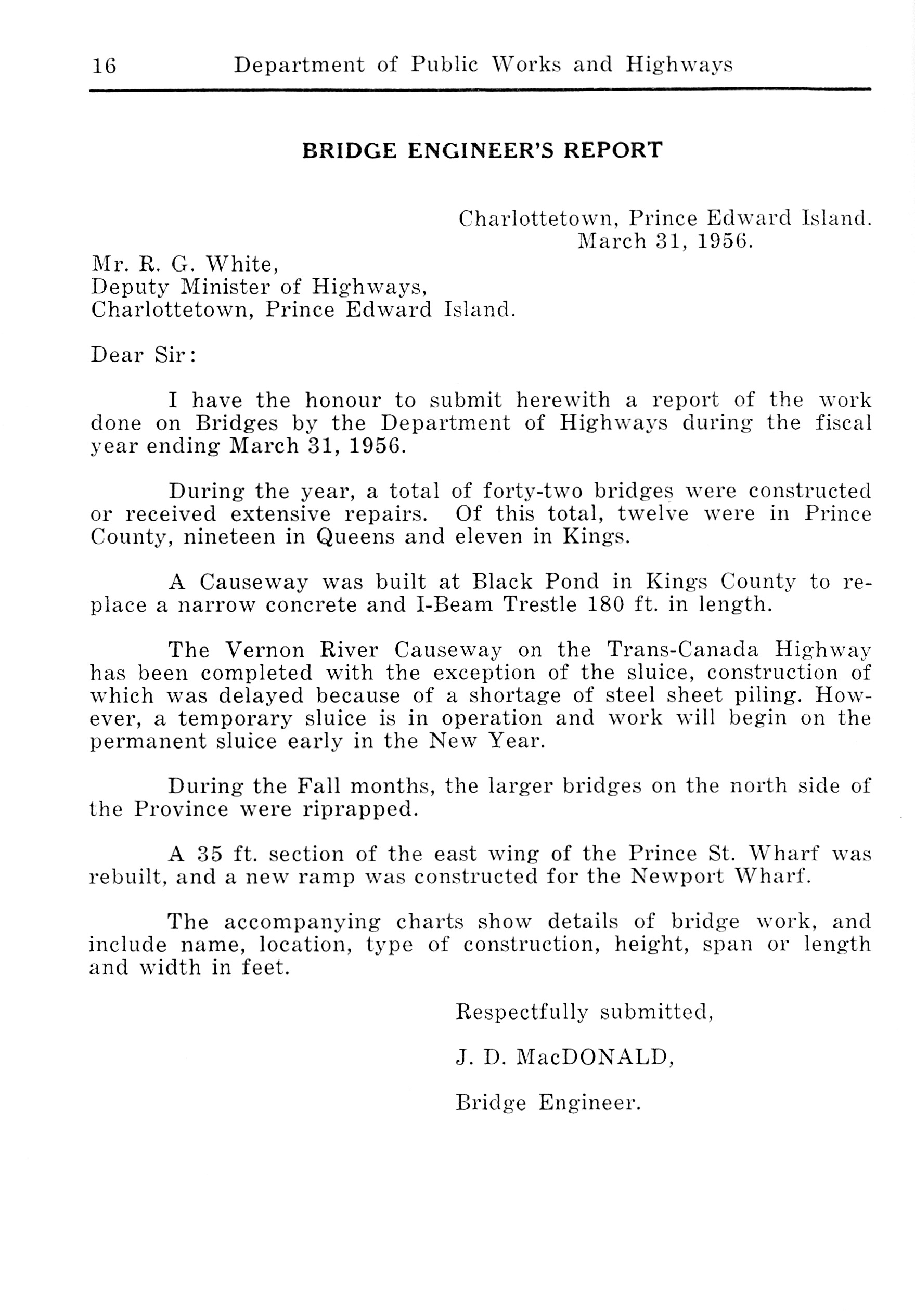 16 Department of Public Works and Highways

BRIDGE ENGINEER'S REPORT

Charlottetown, Prince Edward Island.
March 31, 1956.

Mr. R. G. White,
Deputy Minister of Highways,
Charlottetown, Prince Edward Island.

Dear Sir:

I have the honour to submit herewith a report of the work done on Bridges by the Department of Highways during the fiscal year ending March 31, 1956.

During the year, a total of forty-two bridges were constructed or received extensive repairs. Of this total, twelve were in Prince County, nineteen in Queens and eleven in Kings.

A Causeway was built at Black Pond in Kings County to replace a narrow concrete and I-Beam Trestle 180 ft. in length.

The Vernon River Causeway on the Trans-Canada Highway has been completed with the exception of the sluice, construction of which was delayed because of a shortage of steel sheet piling. However, a temporary sluice is in operation and work will begin on the permanent sluice early in the New Year.

During the Fall months, the larger bridges on the north side of the Province were riprapped.

A 35 ft. section of the east wing of the Prince St. Wharf was rebuilt, and a new ramp was constructed for the Newport Wharf.

The accompanying charts show details of bridge work, and include name, location, type of construction, height, span or length and width in feet.

Respectfully submitted,

J. D. MacDONALD,

Bridge Engineer.